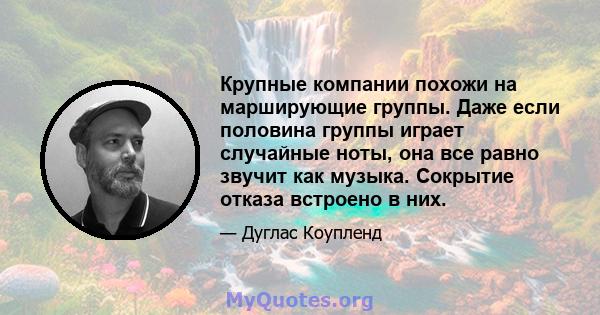 Крупные компании похожи на марширующие группы. Даже если половина группы играет случайные ноты, она все равно звучит как музыка. Сокрытие отказа встроено в них.

— Дуглас Коупленд

MyQuotes.org